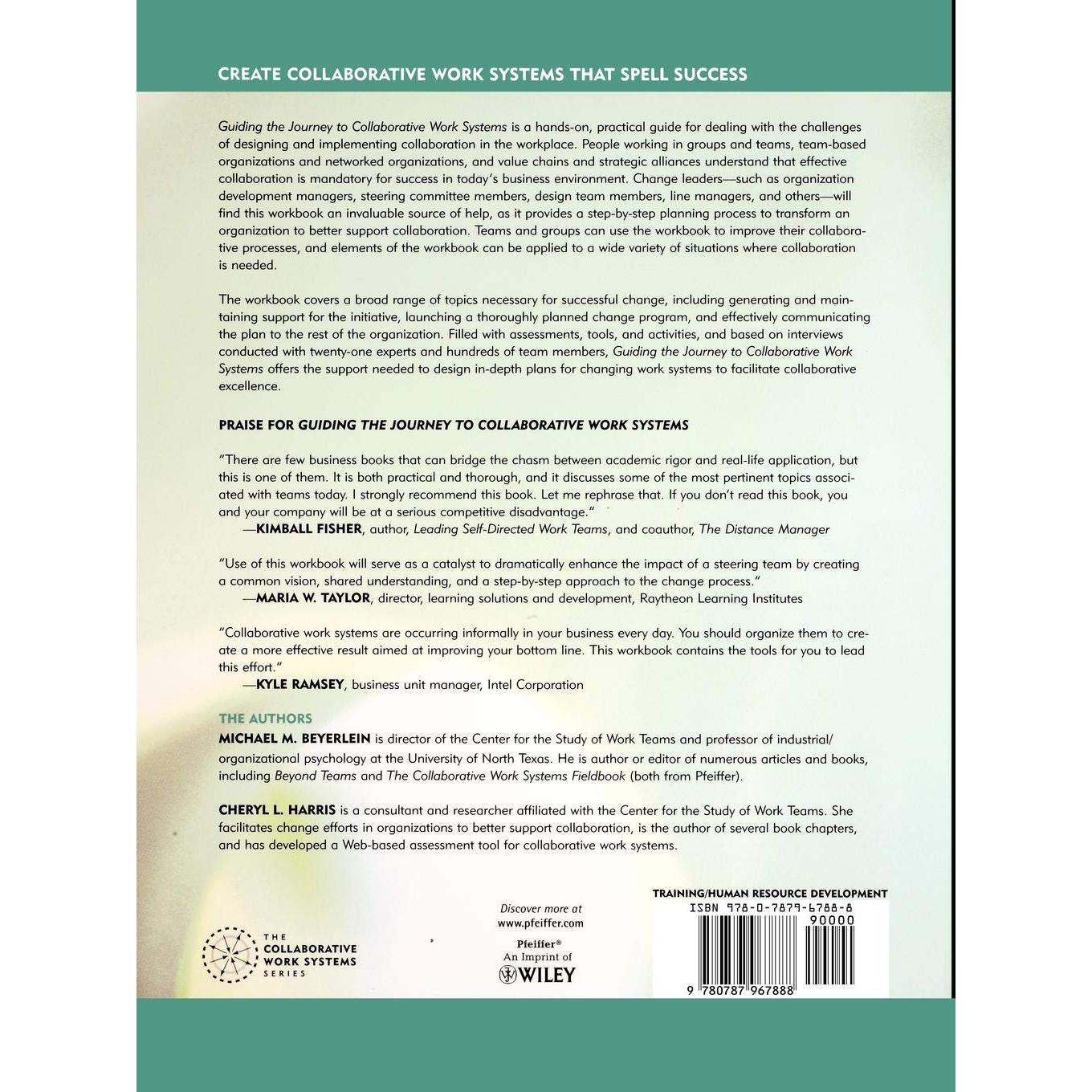 CREATE COLLABORATIVE WORK SYSTEMS THAT SPELL SUCCESS

Guiding the Journey to Collaborative Work Systems is a hands-on, practical guide for dealing with the challenges of designing and implementing collaboration in the workplace. People working in groups and teams, team-based organizations and networked organizations, and value chains and strategic alliances understand that effective collaboration is mandatory for success in today's business environment. Change leaders—such as organization development managers, steering committee members, design team members, line managers, and others—will find this workbook an invaluable source of help, as it provides a step-by-step planning process to transform an organization to better support collaboration. Teams and groups can use the workbook to improve their collaborative processes, and elements of the workbook can be applied to a wide variety of situations where collaboration is needed.

The workbook covers a broad range of topics necessary for successful change, including generating and maintaining support for the initiative, launching a thoroughly planned change program, and effectively communicating the plan to the rest of the organization. Filled with assessments, tools, and activities, and based on interviews conducted with twenty-one experts and hundreds of team members, Guiding the Journey to Collaborative Work Systems offers the support needed to design in-depth plans for changing work systems to facilitate collaborative excellence.

PRAISE FOR GUIDING THE JOURNEY TO COLLABORATIVE WORK SYSTEMS

"There are few business books that can bridge the chasm between academic rigor and real-life application, but this is one of them. It is both practical and thorough, and it discusses some of the most pertinent topics associated with teams today. I strongly recommend this book. Let me rephrase that. If you don't read this book, you and your company will be at a serious competitive disadvantage."
—KIMBALL FISHER, author, Leading Self-Directed Work Teams, and coauthor, The Distance Manager

"Use of this workbook will serve as a catalyst to dramatically enhance the impact of a steering team by creating a common vision, shared understanding, and a step-by-step approach to the change process."
—MARIA W. TAYLOR, director, learning solutions and development, Raytheon Learning Institutes

"Collaborative work systems are occurring informally in your business every day. You should organize them to create a more effective result aimed at improving your bottom line. This workbook contains the tools for you to lead this effort."
—KYLE RAMSEY, business unit manager, Intel Corporation

THE AUTHORS
MICHAEL M. BEYERLEIN is director of the Center for the Study of Work Teams and professor of industrial/organizational psychology at the University of North Texas. He is author or editor of numerous articles and books, including Beyond Teams and The Collaborative Work Systems Fieldbook (both from Pfeiffer).

CHERYL L. HARRIS is a consultant and researcher affiliated with the Center for the Study of Work Teams. She facilitates change efforts in organizations to better support collaboration, is the author of several book chapters, and has developed a Web-based assessment tool for collaborative work systems.

THE
COLLABORATIVE
WORK SYSTEMS
SERIES

Discover more at
www.pfeiffer.com

Pfeiffer®
An Imprint of
WILEY

TRAINING/HUMAN RESOURCE DEVELOPMENT
ISBN 978-0-7879-6788-8
90000
9 780787 967888